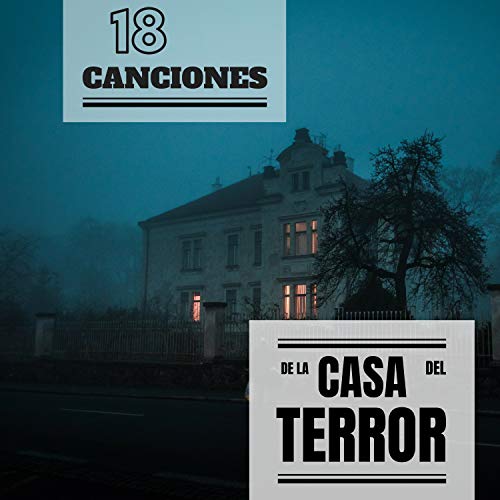 18
CANCIONES

DE LA CASA DEL
TERROR